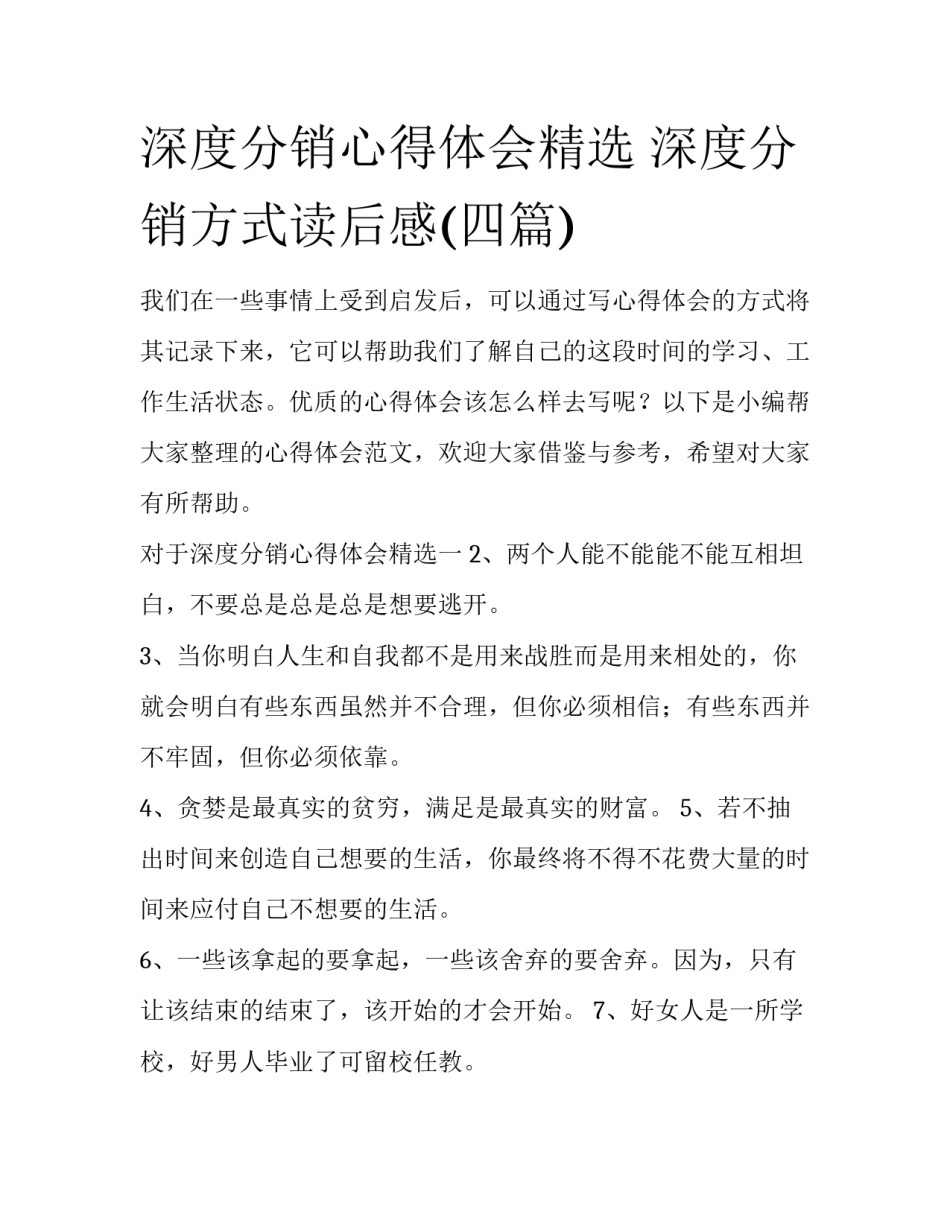 深度分销心得体会精选 深度分销方式读后感(四篇)

我们在一些事情上受到启发后，可以通过写心得体会的方式将其记录下来，它可以帮助我们了解自己的这段时间的学习、工作生活状态。优质的心得体会该怎么样去写呢？以下是小编帮大家整理的心得体会范文，欢迎大家借鉴与参考，希望对大家有所帮助。

对于深度分销心得体会精选一 2、两个人能不能能不能互相坦白，不要总是总是总是想要逃开。

3、当你明白人生和自我都不是用来战胜而是用来相处的，你就会明白有些东西虽然并不合理，但你必须相信；有些东西并不牢固，但你必须依靠。

4、贪婪是最真实的贫穷，满足是最真实的财富。 5、若不抽出时间来创造自己想要的生活，你最终将不得不花费大量的时间来应付自己不想要的生活。

6、一些该拿起的要拿起，一些该舍弃的要舍弃。因为，只有让该结束的结束了，该开始的才会开始。 7、好女人是一所学校，好男人毕业了可留校任教。